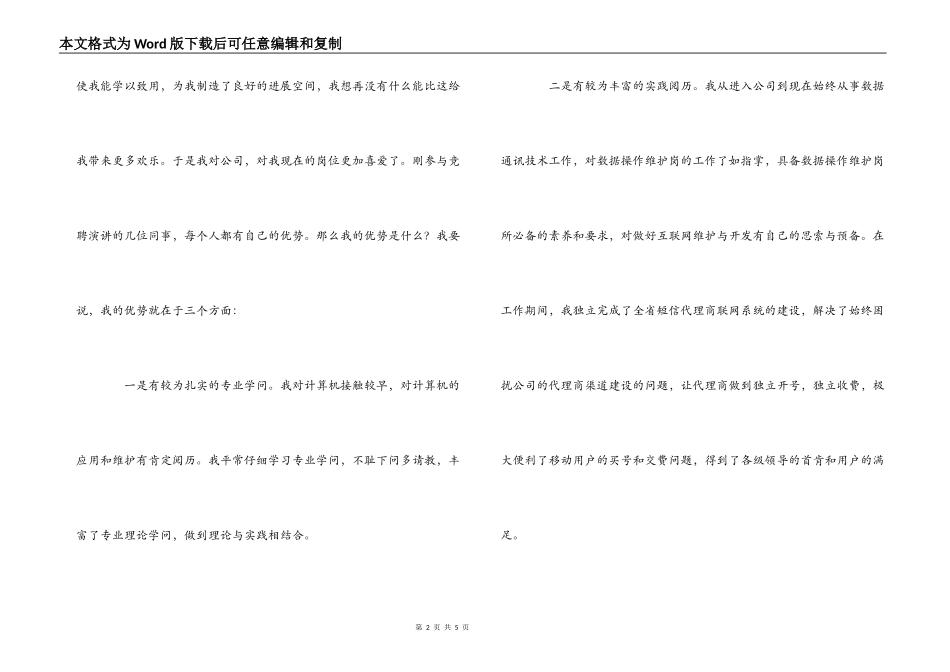 本文格式为Word版下载后可任意编辑和复制

使我能学以致用，为我制造了良好的进展空间，我想再没有什么能比这给我带来更多欢乐。于是我对公司，对我现在的岗位更加喜爱了。刚参与竞聘演讲的几位同事，每个人都有自己的优势。那么我的优势是什么？我要说，我的优势就在于三个方面：

一是有较为扎实的专业学问。我对计算机接触较早，对计算机的应用和维护有肯定阅历。我平常仔细学习专业学问，不耻下问多请教，丰富了专业理论学问，做到理论与实践相结合。

二是有较为丰富的实践阅历。我从进入公司到现在始终从事数据通讯技术工作，对数据操作维护岗的工作了如指掌，具备数据操作维护岗所必备的素养和要求，对做好互联网维护与开发有自己的思索与预备。在工作期间，我独立完成了全省短信代理商联网系统的建设，解决了始终困扰公司的代理商渠道建设的问题，让代理商做到独立开号，独立收费，极大便利了移动用户的买号和交费问题，得到了各级领导的首肯和用户的满足。

第 2 页 共 5 页